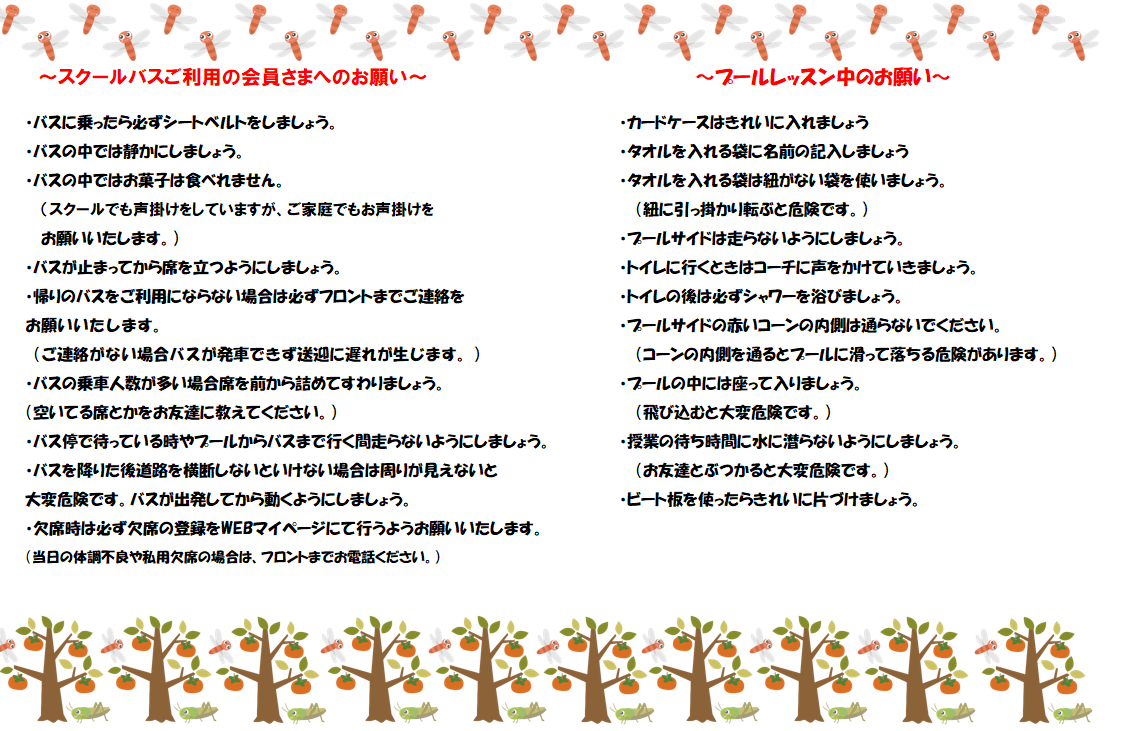 ～スクールバスご利用の会員さまへのお願い～

・バスに乗ったら必ずシートベルトをしましょう。
・バスの中では静かにしましょう。
・バスの中ではお菓子は食べれません。
（スクールでも声掛けをしていますが、ご家庭でもお声掛けをお願いいたします。）
・バスが止まってから席を立つようにしましょう。
・帰りのバスをご利用にならない場合は必ずフロントまでご連絡をお願いいたします。
（ご連絡がない場合バスが発車できず送迎に遅れが生じます。）
・バスの乗車人数が多い場合席を前から詰めてすわりましょう。
（空いてる席とかをお友達に教えてください。）
・バス停で待っている時やプールからバスまで行く間走らないようにしましょう。
・バスを降りた後道路を横断しないといけない場合は周りが見えないと大変危険です。バスが出発してから動くようにしましょう。
・欠席時は必ず欠席の登録をWEBマイページにて行うようお願いいたします。
（当日の体調不良や私用欠席の場合は、フロントまでお電話ください。）

～プールレッスン中のお願い～

・カードケースはきれいに入れましょう
・タオルを入れる袋に名前の記入しましょう
・タオルを入れる袋は紐がない袋を使いましょう。
（紐に引っ掛かり転ぶと危険です。）
・プールサイドは走らないようにしましょう。
・トイレに行くときはコーチに声をかけていきましょう。
・トイレの後は必ずシャワーを浴びましょう。
・プールサイドの赤いコーンの内側は通らないでください。
（コーンの内側を通るとプールに滑って落ちる危険があります。）
・プールの中には座って入りましょう。
（飛び込むと大変危険です。）
・授業の待ち時間に水に潜らないようにしましょう。
（お友達とぶつかると大変危険です。）
・ビート板を使ったらきれいに片づけましょう。